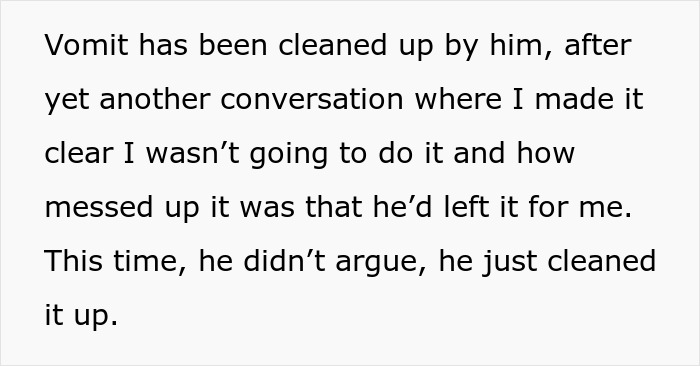 Vomit has been cleaned up by him, after yet another conversation where I made it clear I wasn’t going to do it and how messed up it was that he’d left it for me. This time, he didn’t argue, he just cleaned it up.